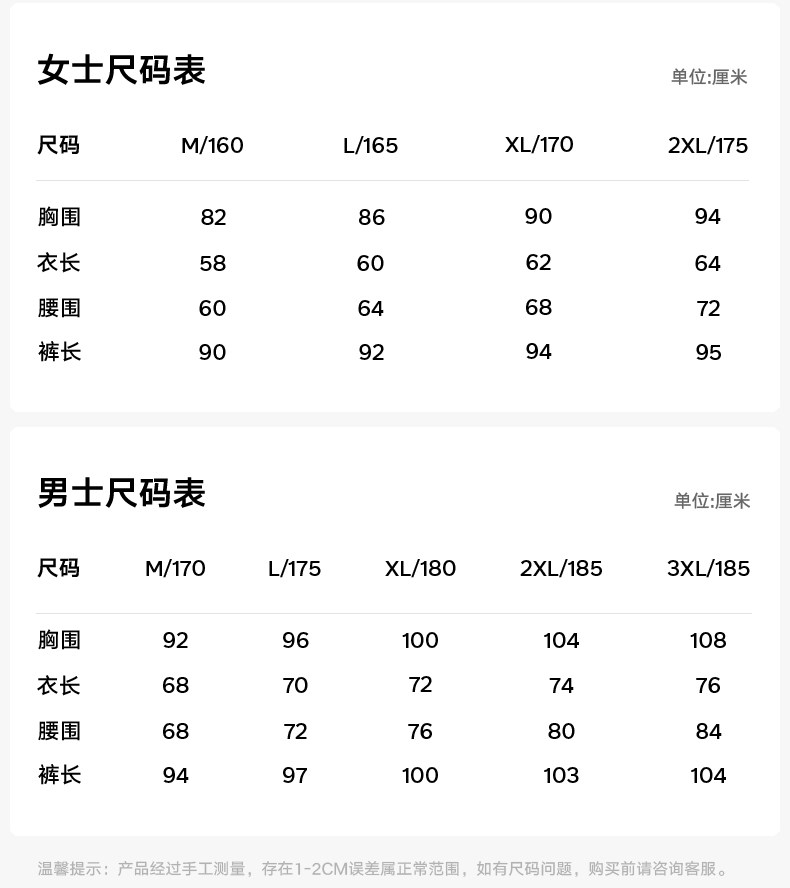 女士尺码表

单位:厘米

| 尺码 | M/160 | L/165 | XL/170 | 2XL/175 |
|---|---|---|---|---|
| 胸围 | 82 | 86 | 90 | 94 |
| 衣长 | 58 | 60 | 62 | 64 |
| 腰围 | 60 | 64 | 68 | 72 |
| 裤长 | 90 | 92 | 94 | 95 |

男士尺码表

单位:厘米

| 尺码 | M/170 | L/175 | XL/180 | 2XL/185 | 3XL/185 |
|---|---|---|---|---|---|
| 胸围 | 92 | 96 | 100 | 104 | 108 |
| 衣长 | 68 | 70 | 72 | 74 | 76 |
| 腰围 | 68 | 72 | 76 | 80 | 84 |
| 裤长 | 94 | 97 | 100 | 103 | 104 |

温馨提示：产品经过手工测量，存在1-2CM误差属正常范围，如有尺码问题，购买前请咨询客服。